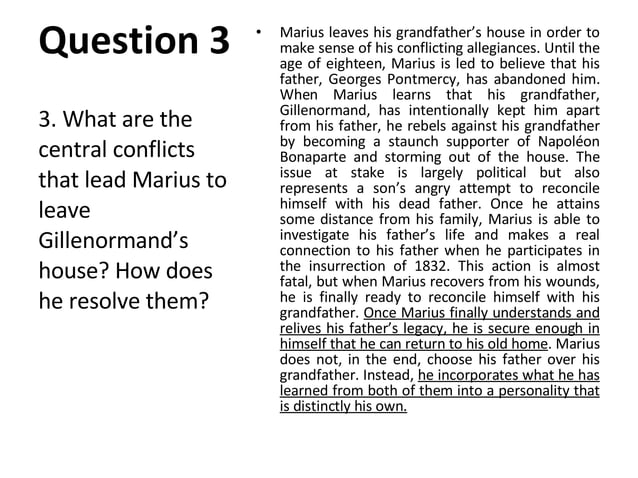 Question 3

3. What are the central conflicts that lead Marius to leave Gillenormand's house? How does he resolve them?

• Marius leaves his grandfather's house in order to make sense of his conflicting allegiances. Until the age of eighteen, Marius is led to believe that his father, Georges Pontmercy, has abandoned him. When Marius learns that his grandfather, Gillenormand, has intentionally kept him apart from his father, he rebels against his grandfather by becoming a staunch supporter of Napoléon Bonaparte and storming out of the house. The issue at stake is largely political but also represents a son's angry attempt to reconcile himself with his dead father. Once he attains some distance from his family, Marius is able to investigate his father's life and makes a real connection to his father when he participates in the insurrection of 1832. This action is almost fatal, but when Marius recovers from his wounds, he is finally ready to reconcile himself with his grandfather. Once Marius finally understands and relives his father's legacy, he is secure enough in himself that he can return to his old home. Marius does not, in the end, choose his father over his grandfather. Instead, he incorporates what he has learned from both of them into a personality that is distinctly his own.